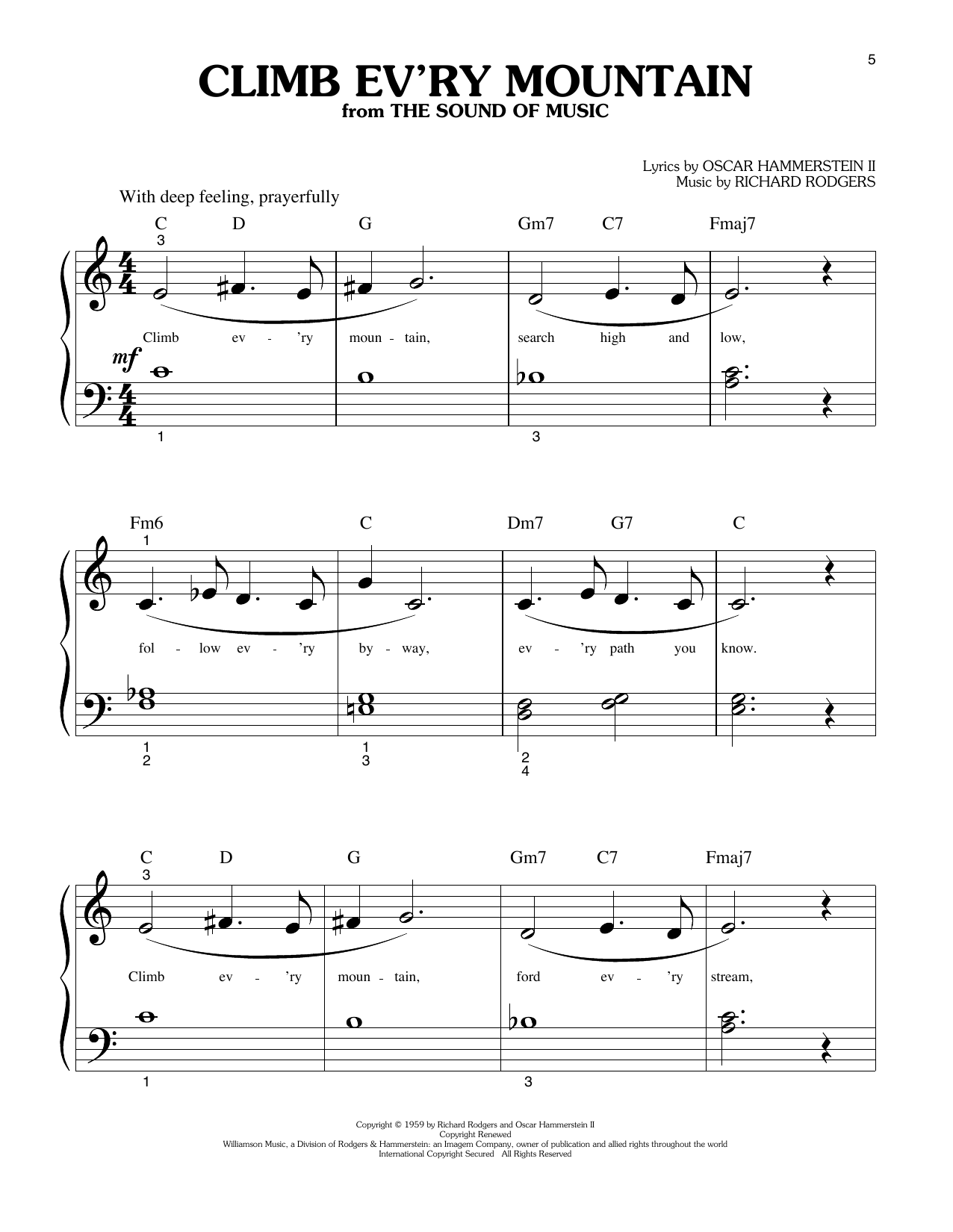 5

CLIMB EV'RY MOUNTAIN
from THE SOUND OF MUSIC

Lyrics by OSCAR HAMMERSTEIN II
Music by RICHARD RODGERS

With deep feeling, prayerfully

C D G Gm7 C7 Fmaj7

3

Climb ev - 'ry moun - tain, search high and low,

mf

1 3

Fm6 C Dm7 G7 C

1

fol - low ev - 'ry by - way, ev - 'ry path you know.

1 2 1 3 2 4

C D G Gm7 C7 Fmaj7

3

Climb ev - 'ry moun - tain, ford ev - 'ry stream,

1 3

Copyright © 1959 by Richard Rodgers and Oscar Hammerstein II
Copyright Renewed
Williamson Music, a Division of Rodgers & Hammerstein: an Imagem Company, owner of publication and allied rights throughout the world
International Copyright Secured All Rights Reserved